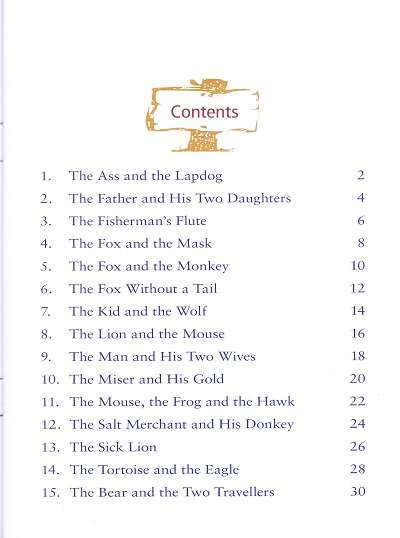 Contents

1. The Ass and the Lapdog 2
2. The Father and His Two Daughters 4
3. The Fisherman's Flute 6
4. The Fox and the Mask 8
5. The Fox and the Monkey 10
6. The Fox Without a Tail 12
7. The Kid and the Wolf 14
8. The Lion and the Mouse 16
9. The Man and His Two Wives 18
10. The Miser and His Gold 20
11. The Mouse, the Frog and the Hawk 22
12. The Salt Merchant and His Donkey 24
13. The Sick Lion 26
14. The Tortoise and the Eagle 28
15. The Bear and the Two Travellers 30